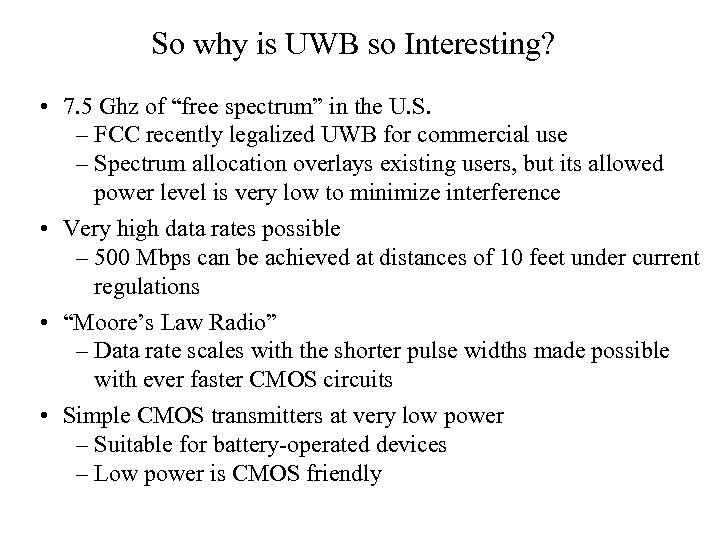 So why is UWB so Interesting?

• 7.5 Ghz of “free spectrum” in the U.S.
– FCC recently legalized UWB for commercial use
– Spectrum allocation overlays existing users, but its allowed power level is very low to minimize interference

• Very high data rates possible
– 500 Mbps can be achieved at distances of 10 feet under current regulations

• “Moore’s Law Radio”
– Data rate scales with the shorter pulse widths made possible with ever faster CMOS circuits

• Simple CMOS transmitters at very low power
– Suitable for battery-operated devices
– Low power is CMOS friendly